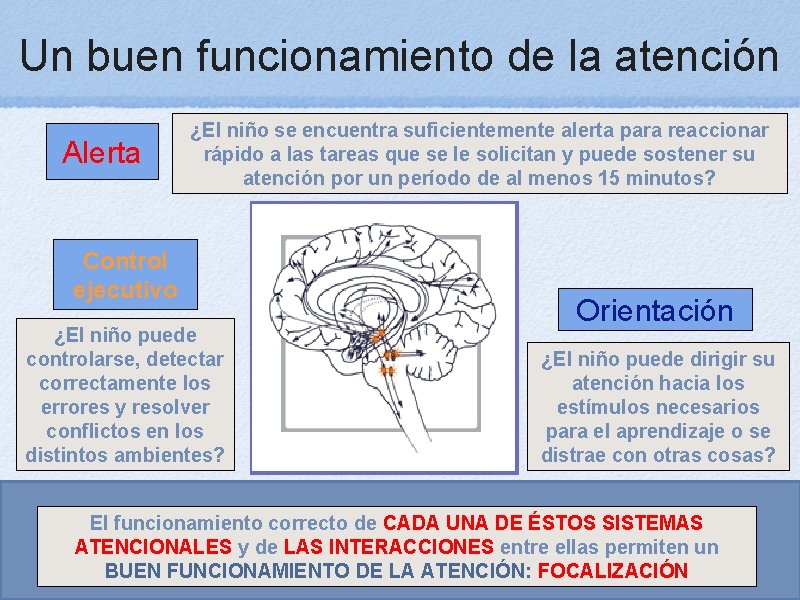 Un buen funcionamiento de la atención

Alerta

¿El niño se encuentra suficientemente alerta para reaccionar rápido a las tareas que se le solicitan y puede sostener su atención por un período de al menos 15 minutos?

Control ejecutivo

¿El niño puede controlarse, detectar correctamente los errores y resolver conflictos en los distintos ambientes?

Orientación

¿El niño puede dirigir su atención hacia los estímulos necesarios para el aprendizaje o se distrae con otras cosas?

El funcionamiento correcto de CADA UNA DE ÉSTOS SISTEMAS ATENCIONALES y de LAS INTERACCIONES entre ellas permiten un BUEN FUNCIONAMIENTO DE LA ATENCIÓN: FOCALIZACIÓN